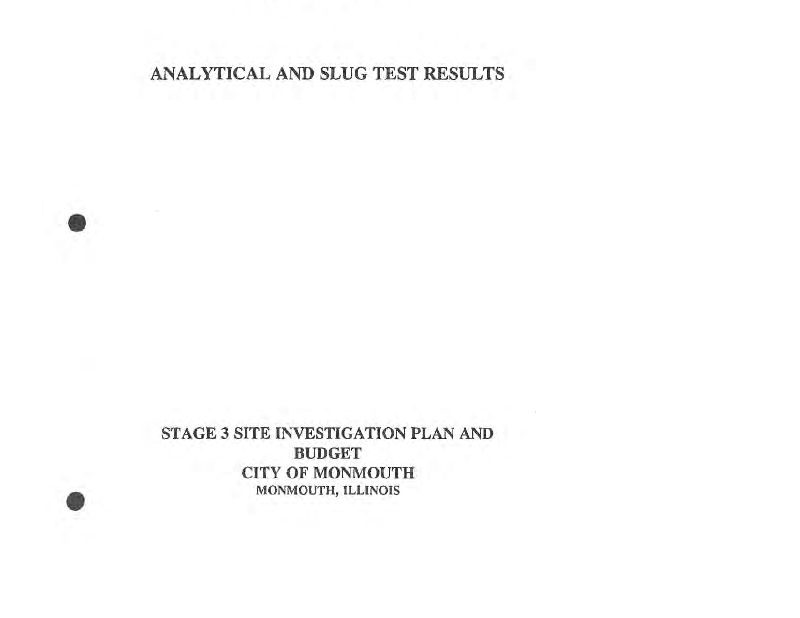 ANALYTICAL AND SLUG TEST RESULTS

STAGE 3 SITE INVESTIGATION PLAN AND
BUDGET
CITY OF MONMOUTH
MONMOUTH, ILLINOIS